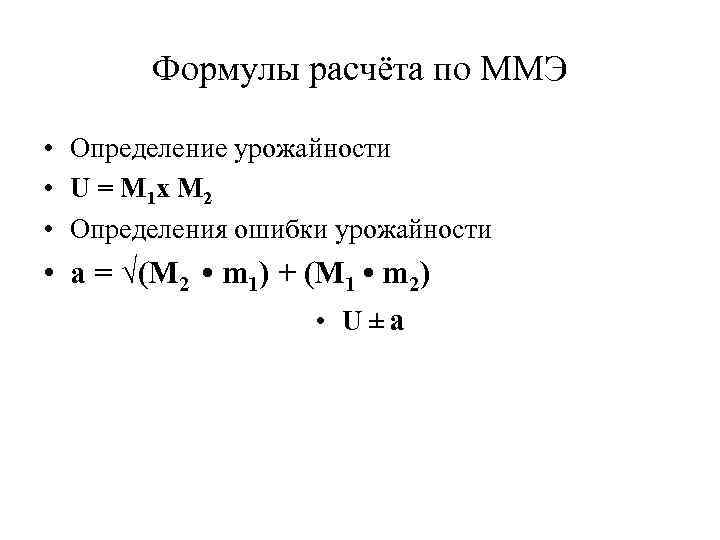 Формулы расчёта по ММЭ

• Определение урожайности
• $U = M_1 x M_2$
• Определения ошибки урожайности
• $a = \sqrt{}(M_2 \bullet m_1) + (M_1 \bullet m_2)$
• $U \pm a$